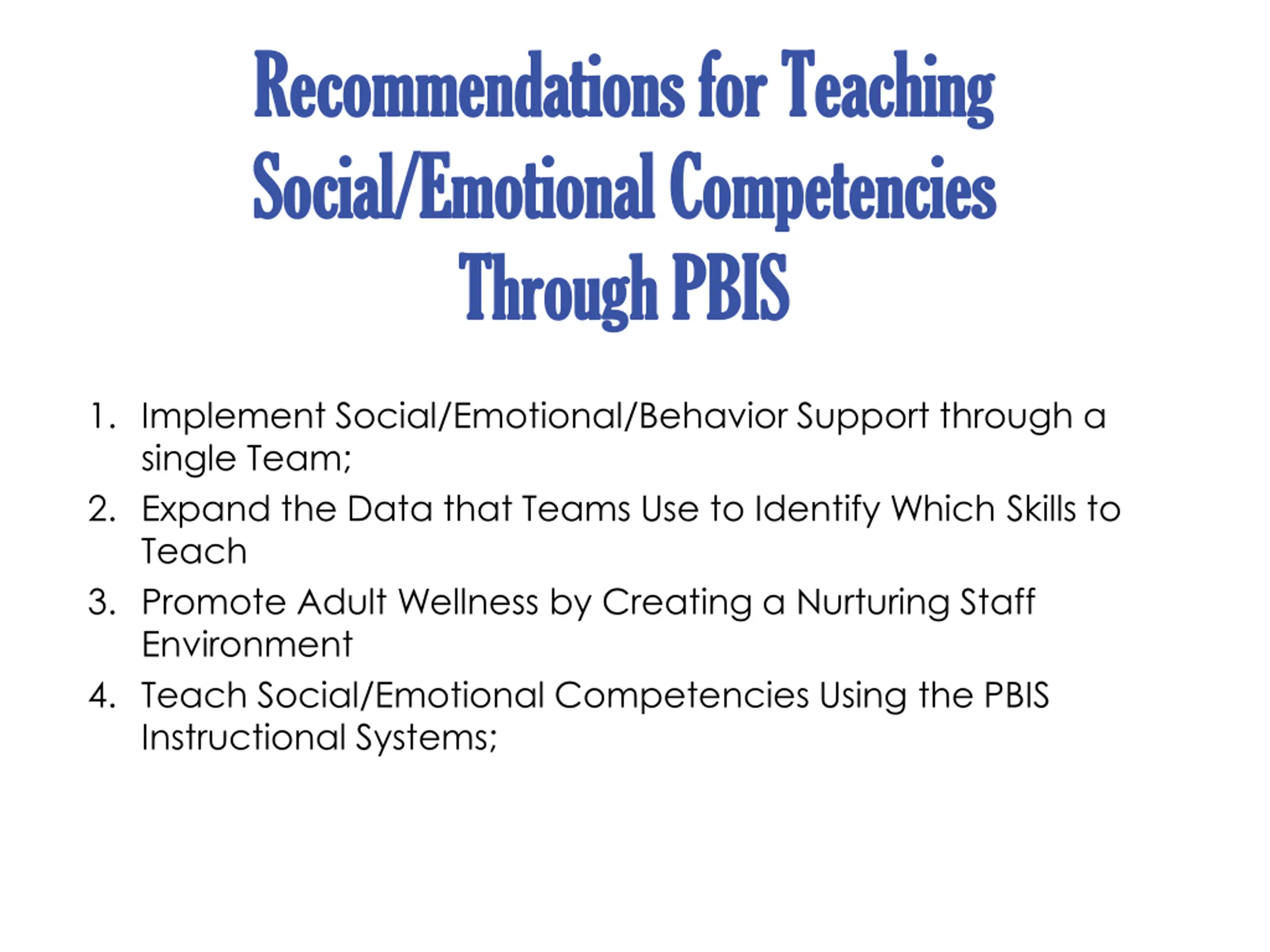 Recommendations for Teaching Social/Emotional Competencies Through PBIS

1. Implement Social/Emotional/Behavior Support through a single Team;
2. Expand the Data that Teams Use to Identify Which Skills to Teach
3. Promote Adult Wellness by Creating a Nurturing Staff Environment
4. Teach Social/Emotional Competencies Using the PBIS Instructional Systems;